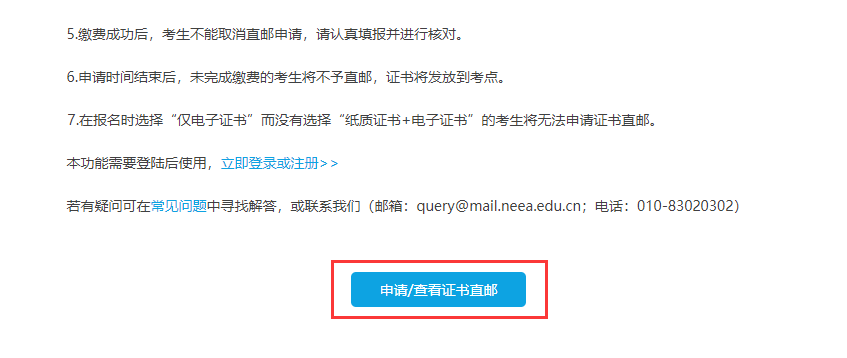 5.缴费成功后，考生不能取消直邮申请，请认真填报并进行核对。

6.申请时间结束后，未完成缴费的考生将不予直邮，证书将发放到考点。

7.在报名时选择“仅电子证书”而没有选择“纸质证书+电子证书”的考生将无法申请证书直邮。

本功能需要登陆后使用，立即登录或注册>>

若有疑问可在常见问题中寻找解答，或联系我们（邮箱：query@mail.neea.edu.cn；电话：010-83020302）

申请/查看证书直邮